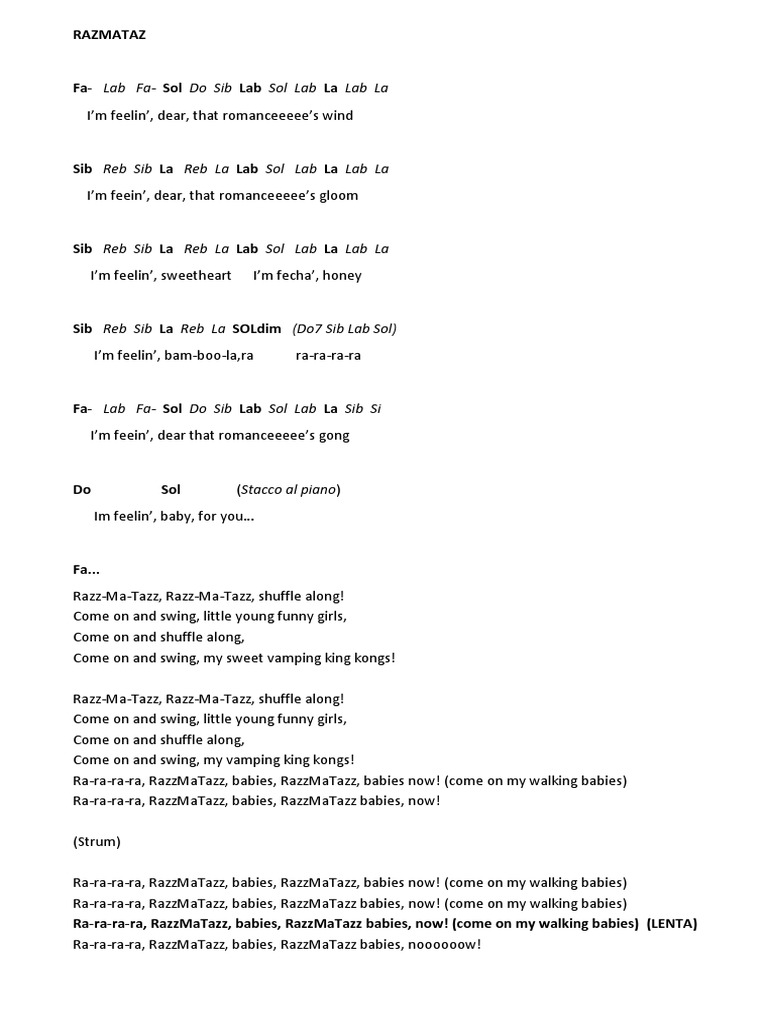 RAZMATAZ

Fa- Lab Fa- Sol Do Sib Lab Sol Lab La Lab La
I'm feelin', dear, that romanceeeee's wind

Sib Reb Sib La Reb La Lab Sol Lab La Lab La
I'm feein', dear, that romanceeeee's gloom

Sib Reb Sib La Reb La Lab Sol Lab La Lab La
I'm feelin', sweetheart I'm fecha', honey

Sib Reb Sib La Reb La SOLdim (Do7 Sib Lab Sol)
I'm feelin', bam-boo-la,ra ra-ra-ra-ra

Fa- Lab Fa- Sol Do Sib Lab Sol Lab La Sib Si
I'm feein', dear that romanceeeee's gong

Do Sol (Stacco al piano)
Im feelin', baby, for you...

Fa...
Razz-Ma-Tazz, Razz-Ma-Tazz, shuffle along!
Come on and swing, little young funny girls,
Come on and shuffle along,
Come on and swing, my sweet vamping king kongs!

Razz-Ma-Tazz, Razz-Ma-Tazz, shuffle along!
Come on and swing, little young funny girls,
Come on and shuffle along,
Come on and swing, my vamping king kongs!
Ra-ra-ra-ra, RazzMaTazz, babies, RazzMaTazz, babies now! (come on my walking babies)
Ra-ra-ra-ra, RazzMaTazz, babies, RazzMaTazz babies, now!

(Strum)

Ra-ra-ra-ra, RazzMaTazz, babies, RazzMaTazz, babies now! (come on my walking babies)
Ra-ra-ra-ra, RazzMaTazz, babies, RazzMaTazz babies, now! (come on my walking babies)
Ra-ra-ra-ra, RazzMaTazz, babies, RazzMaTazz babies, now! (come on my walking babies) (LENTA)
Ra-ra-ra-ra, RazzMaTazz, babies, RazzMaTazz babies, noooooow!